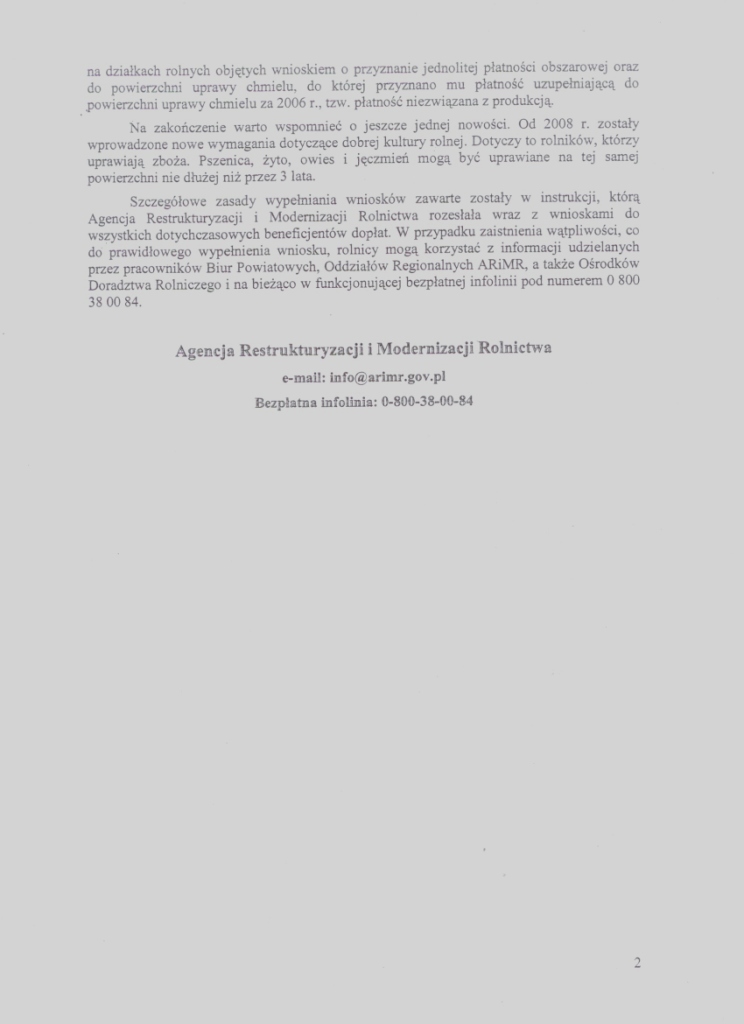 na działkach rolnych objętych wnioskiem o przyznanie jednolitej płatności obszarowej oraz do powierzchni uprawy chmielu, do której przyznano mu płatność uzupełniającą do powierzchni uprawy chmielu za 2006 r., tzw. płatność niezwiązana z produkcją.

Na zakończenie warto wspomnieć o jeszcze jednej nowości. Od 2008 r. zostały wprowadzone nowe wymagania dotyczące dobrej kultury rolnej. Dotyczy to rolników, którzy uprawiają zboża. Pszenica, żyto, owies i jęczmień mogą być uprawiane na tej samej powierzchni nie dłużej niż przez 3 lata.

Szczegółowe zasady wypełniania wniosków zawarte zostały w instrukcji, którą Agencja Restrukturyzacji i Modernizacji Rolnictwa rozesłała wraz z wnioskami do wszystkich dotychczasowych beneficjentów dopłat. W przypadku zaistnienia wątpliwości, co do prawidłowego wypełnienia wniosku, rolnicy mogą korzystać z informacji udzielanych przez pracowników Biur Powiatowych, Oddziałów Regionalnych ARiMR, a także Ośrodków Doradztwa Rolniczego i na bieżąco w funkcjonującej bezpłatnej infolinii pod numerem 0 800 38 00 84.

Agencja Restrukturyzacji i Modernizacji Rolnictwa
e-mail: info@arimr.gov.pl
Bezpłatna infolinia: 0-800-38-00-84

2